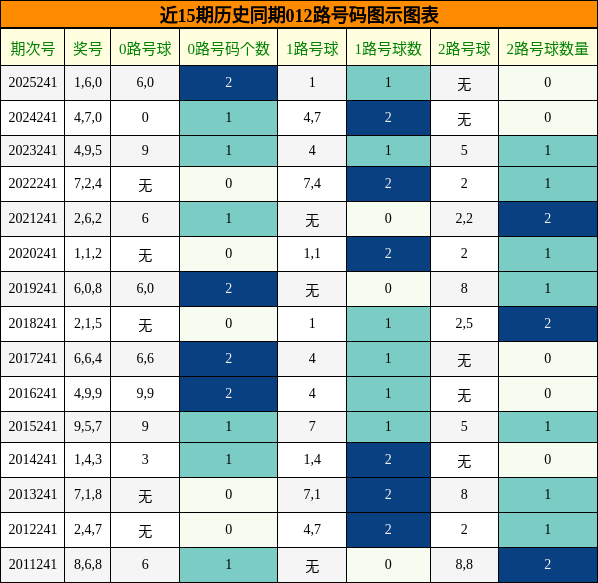 近15期历史同期012路号码图示图表

| 期次号 | 奖号 | 0路号球 | 0路号码个数 | 1路号球 | 1路号球数 | 2路号球 | 2路号球数量 |
|---|---|---|---|---|---|---|---|
| 2025241 | 1,6,0 | 6,0 | 2 | 1 | 1 | 无 | 0 |
| 2024241 | 4,7,0 | 0 | 1 | 4,7 | 2 | 无 | 0 |
| 2023241 | 4,9,5 | 9 | 1 | 4 | 1 | 5 | 1 |
| 2022241 | 7,2,4 | 无 | 0 | 7,4 | 2 | 2 | 1 |
| 2021241 | 2,6,2 | 6 | 1 | 无 | 0 | 2,2 | 2 |
| 2020241 | 1,1,2 | 无 | 0 | 1,1 | 2 | 2 | 1 |
| 2019241 | 6,0,8 | 6,0 | 2 | 无 | 0 | 8 | 1 |
| 2018241 | 2,1,5 | 无 | 0 | 1 | 1 | 2,5 | 2 |
| 2017241 | 6,6,4 | 6,6 | 2 | 4 | 1 | 无 | 0 |
| 2016241 | 4,9,9 | 9,9 | 2 | 4 | 1 | 无 | 0 |
| 2015241 | 9,5,7 | 9 | 1 | 7 | 1 | 5 | 1 |
| 2014241 | 1,4,3 | 3 | 1 | 1,4 | 2 | 无 | 0 |
| 2013241 | 7,1,8 | 无 | 0 | 7,1 | 2 | 8 | 1 |
| 2012241 | 2,4,7 | 无 | 0 | 4,7 | 2 | 2 | 1 |
| 2011241 | 8,6,8 | 6 | 1 | 无 | 0 | 8,8 | 2 |